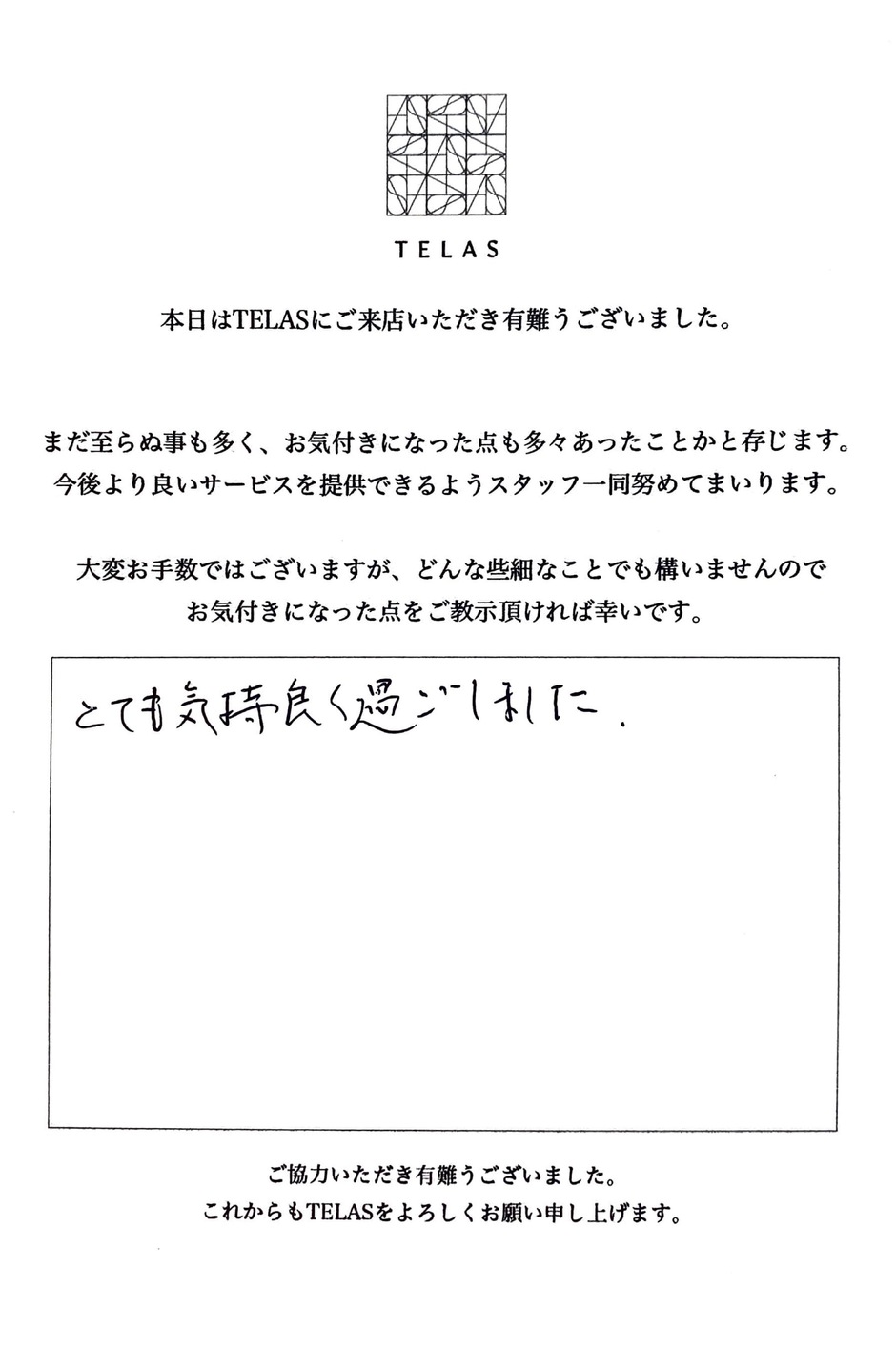 TELAS

本日はTELASにご来店いただき有難うございました。

まだ至らぬ事も多く、お気付きになった点も多々あったことかと存じます。
今後より良いサービスを提供できるようスタッフ一同努めてまいります。

大変お手数ではございますが、どんな些細なことでも構いませんので
お気付きになった点をご教示頂ければ幸いです。

とても気持良く過ごしました。

ご協力いただき有難うございました。
これからもTELASをよろしくお願い申し上げます。